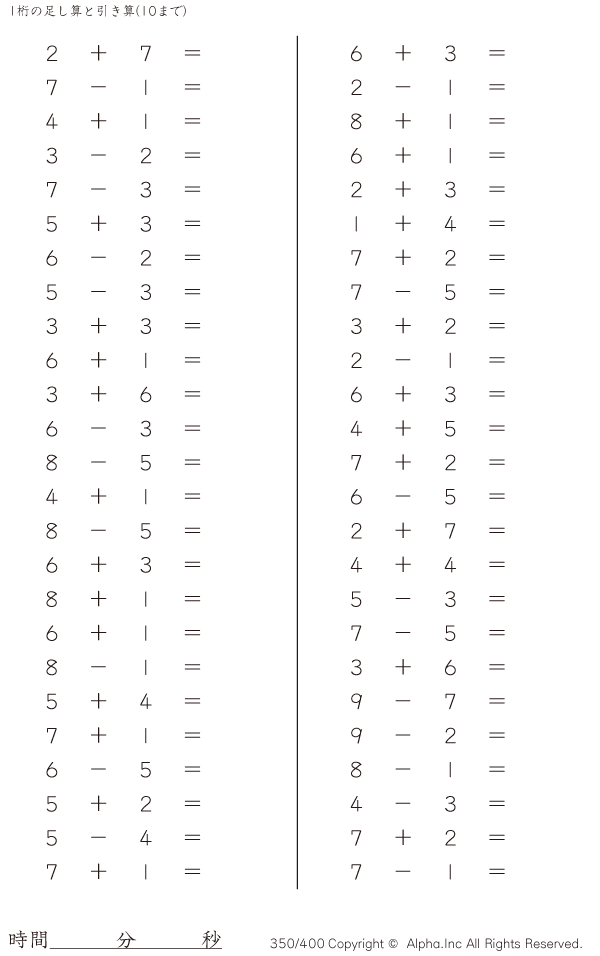 1桁の足し算と引き算(10まで)

$2 + 7 =$
$7 - 1 =$
$4 + 1 =$
$3 - 2 =$
$7 - 3 =$
$5 + 3 =$
$6 - 2 =$
$5 - 3 =$
$3 + 3 =$
$6 + 1 =$
$3 + 6 =$
$6 - 3 =$
$8 - 5 =$
$4 + 1 =$
$8 - 5 =$
$6 + 3 =$
$8 + 1 =$
$6 + 1 =$
$8 - 1 =$
$5 + 4 =$
$7 + 1 =$
$6 - 5 =$
$5 + 2 =$
$5 - 4 =$
$7 + 1 =$

$6 + 3 =$
$2 - 1 =$
$8 + 1 =$
$6 + 1 =$
$2 + 3 =$
$1 + 4 =$
$7 + 2 =$
$7 - 5 =$
$3 + 2 =$
$2 - 1 =$
$6 + 3 =$
$4 + 5 =$
$7 + 2 =$
$6 - 5 =$
$2 + 7 =$
$4 + 4 =$
$5 - 3 =$
$7 - 5 =$
$3 + 6 =$
$9 - 7 =$
$9 - 2 =$
$8 - 1 =$
$4 - 3 =$
$7 + 2 =$
$7 - 1 =$

時間____分____秒

350/400 Copyright © Alpha.Inc All Rights Reserved.